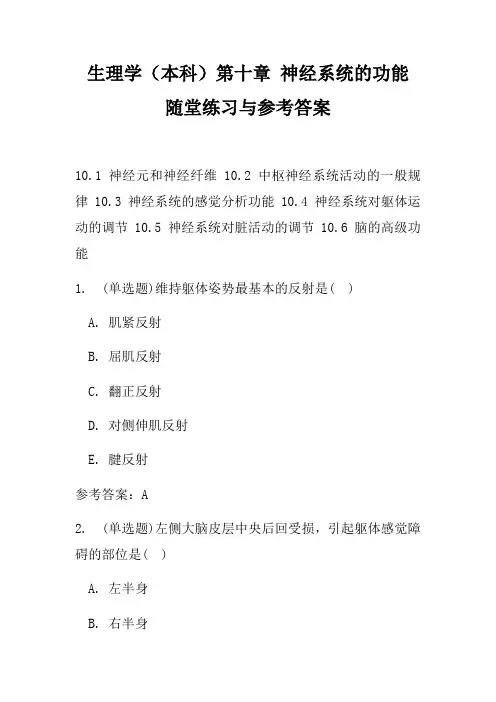 生理学（本科）第十章 神经系统的功能
随堂练习与参考答案

10.1 神经元和神经纤维 10.2 中枢神经系统活动的一般规律 10.3 神经系统的感觉分析功能 10.4 神经系统对躯体运动的调节 10.5 神经系统对脏活动的调节 10.6 脑的高级功能

1. (单选题)维持躯体姿势最基本的反射是( )

A. 肌紧反射

B. 屈肌反射

C. 翻正反射

D. 对侧伸肌反射

E. 腱反射

参考答案：A

2. (单选题)左侧大脑皮层中央后回受损，引起躯体感觉障碍的部位是( )

A. 左半身

B. 右半身